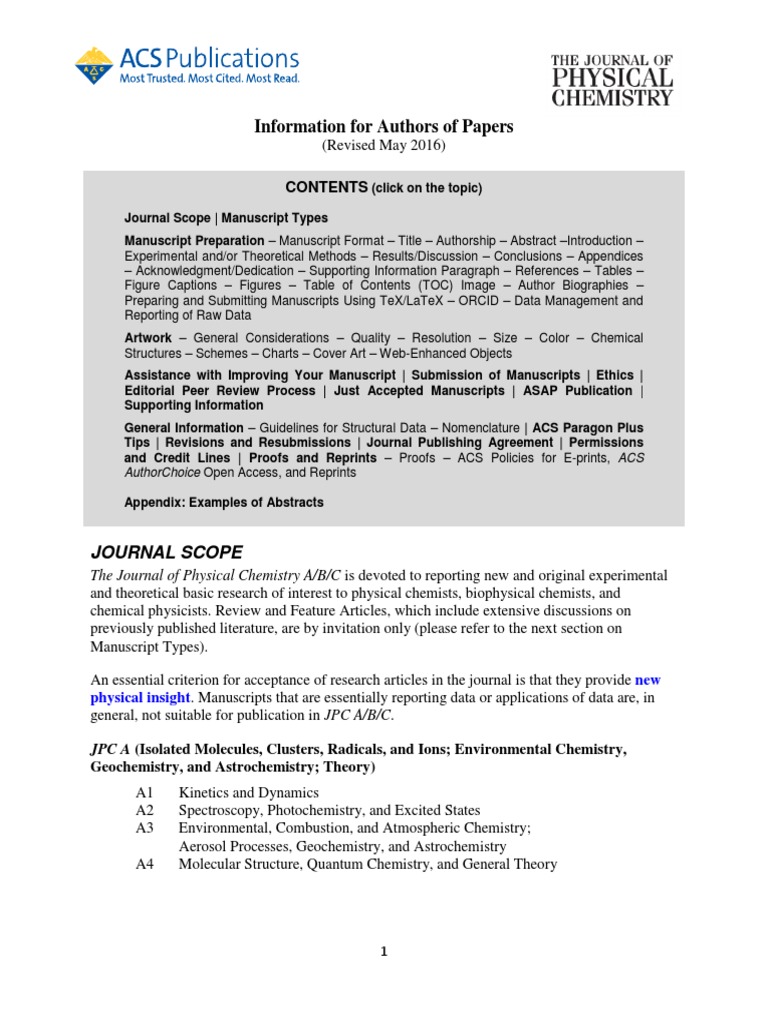 ACS Publications
Most Trusted. Most Cited. Most Read.

THE JOURNAL OF
PHYSICAL
CHEMISTRY

Information for Authors of Papers
(Revised May 2016)

CONTENTS (click on the topic)

Journal Scope | Manuscript Types

Manuscript Preparation – Manuscript Format – Title – Authorship – Abstract –Introduction – Experimental and/or Theoretical Methods – Results/Discussion – Conclusions – Appendices – Acknowledgment/Dedication – Supporting Information Paragraph – References – Tables – Figure Captions – Figures – Table of Contents (TOC) Image – Author Biographies – Preparing and Submitting Manuscripts Using TeX/LaTeX – ORCID – Data Management and Reporting of Raw Data

Artwork – General Considerations – Quality – Resolution – Size – Color – Chemical Structures – Schemes – Charts – Cover Art – Web-Enhanced Objects

Assistance with Improving Your Manuscript | Submission of Manuscripts | Ethics | Editorial Peer Review Process | Just Accepted Manuscripts | ASAP Publication | Supporting Information

General Information – Guidelines for Structural Data – Nomenclature | ACS Paragon Plus Tips | Revisions and Resubmissions | Journal Publishing Agreement | Permissions and Credit Lines | Proofs and Reprints – Proofs – ACS Policies for E-prints, ACS AuthorChoice Open Access, and Reprints

Appendix: Examples of Abstracts

JOURNAL SCOPE

The Journal of Physical Chemistry A/B/C is devoted to reporting new and original experimental and theoretical basic research of interest to physical chemists, biophysical chemists, and chemical physicists. Review and Feature Articles, which include extensive discussions on previously published literature, are by invitation only (please refer to the next section on Manuscript Types).

An essential criterion for acceptance of research articles in the journal is that they provide new physical insight. Manuscripts that are essentially reporting data or applications of data are, in general, not suitable for publication in JPC A/B/C.

JPC A (Isolated Molecules, Clusters, Radicals, and Ions; Environmental Chemistry, Geochemistry, and Astrochemistry; Theory)

A1 Kinetics and Dynamics
A2 Spectroscopy, Photochemistry, and Excited States
A3 Environmental, Combustion, and Atmospheric Chemistry; Aerosol Processes, Geochemistry, and Astrochemistry
A4 Molecular Structure, Quantum Chemistry, and General Theory

1